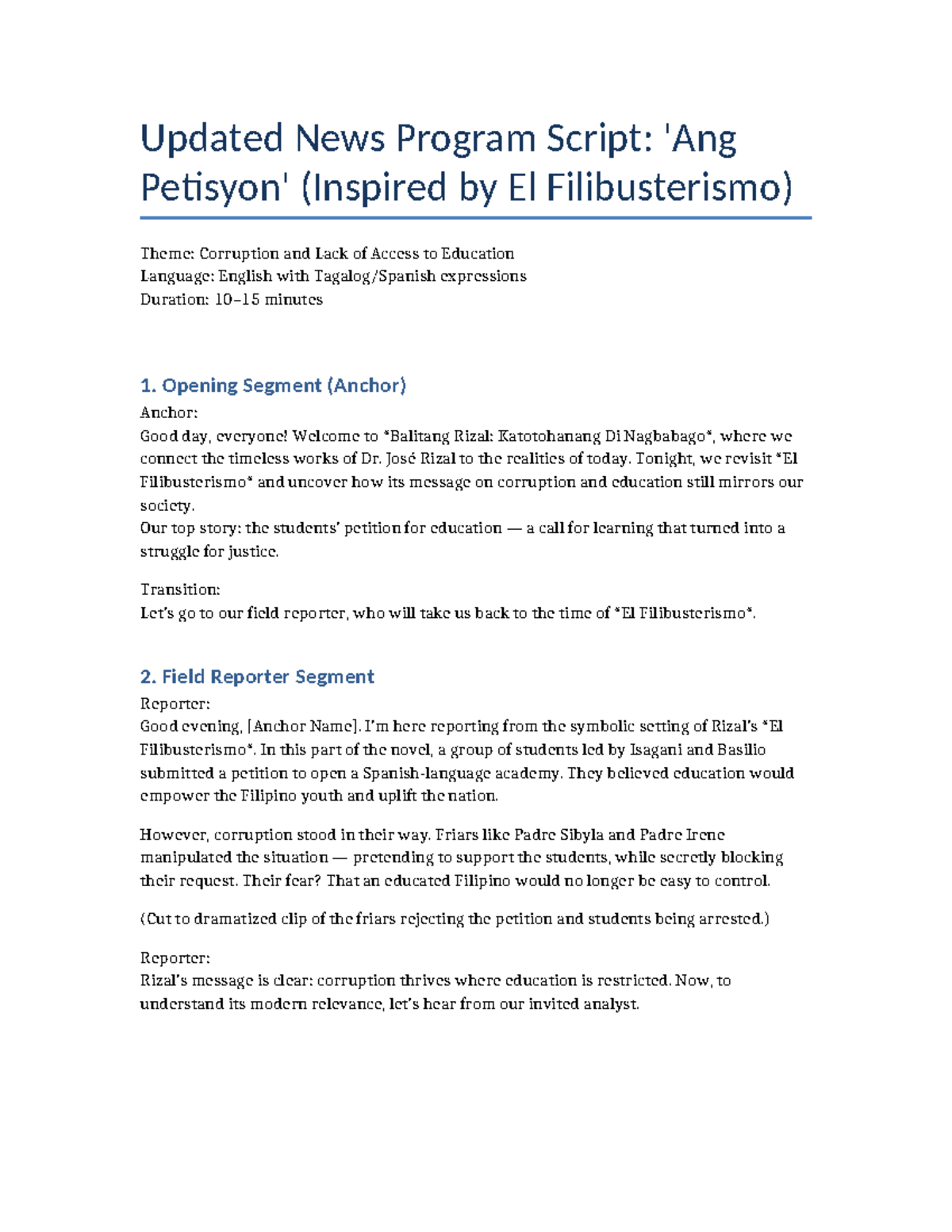 Updated News Program Script: 'Ang Petisyon' (Inspired by El Filibusterismo)

Theme: Corruption and Lack of Access to Education
Language: English with Tagalog/Spanish expressions
Duration: 10–15 minutes

1. Opening Segment (Anchor)

Anchor:
Good day, everyone! Welcome to *Balitang Rizal: Katotohanang Di Nagbabago*, where we connect the timeless works of Dr. José Rizal to the realities of today. Tonight, we revisit *El Filibusterismo* and uncover how its message on corruption and education still mirrors our society.
Our top story: the students' petition for education — a call for learning that turned into a struggle for justice.

Transition:
Let's go to our field reporter, who will take us back to the time of *El Filibusterismo*.

2. Field Reporter Segment

Reporter:
Good evening, [Anchor Name]. I'm here reporting from the symbolic setting of Rizal's *El Filibusterismo*. In this part of the novel, a group of students led by Isagani and Basilio submitted a petition to open a Spanish-language academy. They believed education would empower the Filipino youth and uplift the nation.

However, corruption stood in their way. Friars like Padre Sibyla and Padre Irene manipulated the situation — pretending to support the students, while secretly blocking their request. Their fear? That an educated Filipino would no longer be easy to control.

(Cut to dramatized clip of the friars rejecting the petition and students being arrested.)

Reporter:
Rizal's message is clear: corruption thrives where education is restricted. Now, to understand its modern relevance, let's hear from our invited analyst.